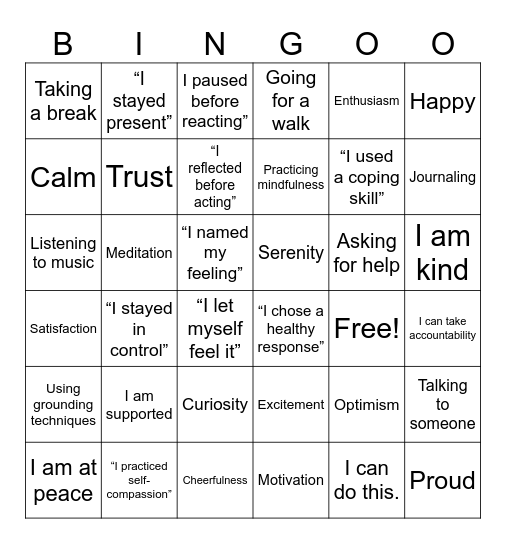 | B | I | N | G | O | O |
|---|---|---|---|---|---|
| Taking a break | “I stayed present” | I paused before reacting” | Going for a walk | Enthusiasm | Happy |
| Calm | Trust | “I reflected before acting” | Practicing mindfulness | “I used a coping skill” | Journaling |
| Listening to music | Meditation | “I named my feeling” | Serenity | Asking for help | I am kind |
| Satisfaction | “I stayed in control” | “I let myself feel it” | “I chose a healthy response” | Free! | I can take accountability |
| Using grounding techniques | I am supported | Curiosity | Excitement | Optimism | Talking to someone |
| I am at peace | “I practiced self-compassion” | Cheerfulness | Motivation | I can do this. | Proud |